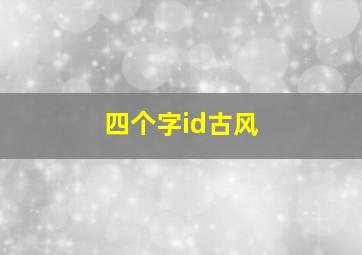 四个字id古风